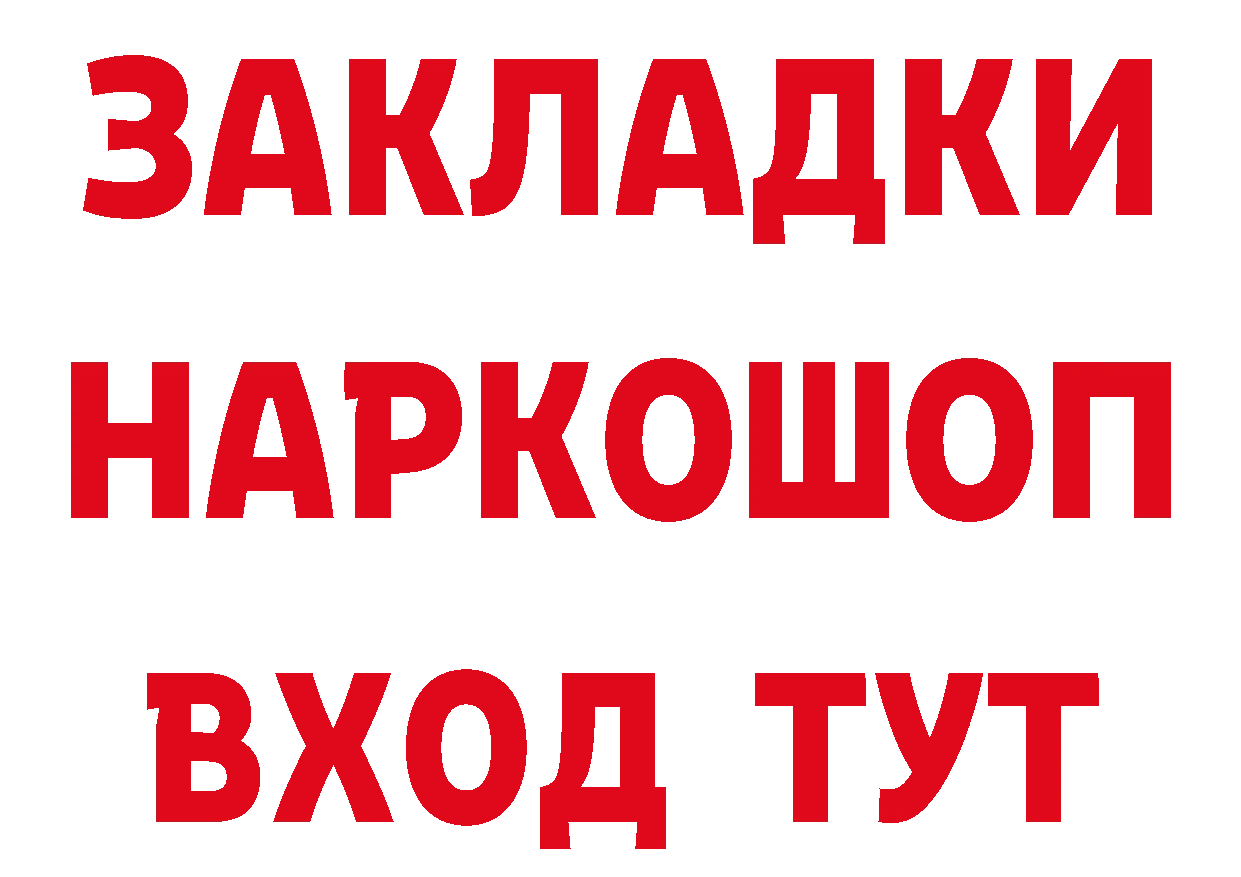 ЗАКЛАДКИ НАРКОШОП ВХОД ТУТ